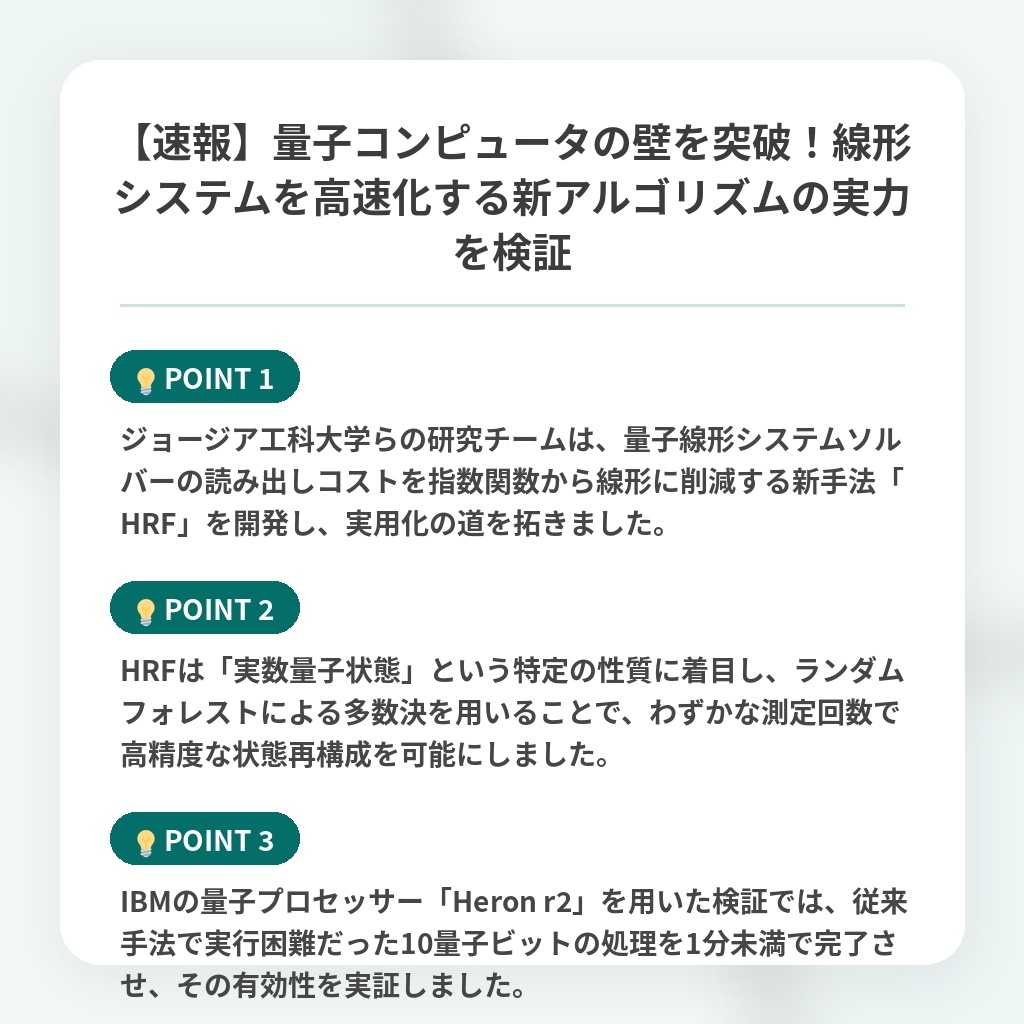 【速報】量子コンピュータの壁を突破！線形システムを高速化する新アルゴリズムの実力を検証

POINT 1

ジョージア工科大学らの研究チームは、量子線形システムソルバーの読み出しコストを指数関数から線形に削減する新手法「HRF」を開発し、実用化の道を拓きました。

POINT 2

HRFは「実数量子状態」という特定の性質に着目し、ランダムフォレストによる多数決を用いることで、わずかな測定回数で高精度な状態再構成を可能にしました。

POINT 3

IBMの量子プロセッサー「Heron r2」を用いた検証では、従来手法で実行困難だった10量子ビットの処理を1分未満で完了させ、その有効性を実証しました。